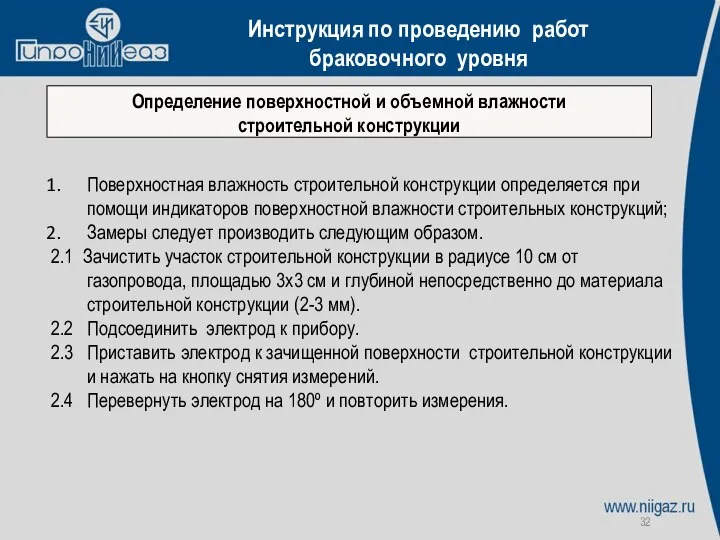 ГипроНИИгаз

Инструкция по проведению работ браковочного уровня

Определение поверхностной и объемной влажности строительной конструкции

1. Поверхностная влажность строительной конструкции определяется при помощи индикаторов поверхностной влажности строительных конструкций;
2. Замеры следует производить следующим образом.
2.1 Зачистить участок строительной конструкции в радиусе 10 см от газопровода, площадью 3х3 см и глубиной непосредственно до материала строительной конструкции (2-3 мм).
2.2 Подсоединить электрод к прибору.
2.3 Приставить электрод к зачищенной поверхности строительной конструкции и нажать на кнопку снятия измерений.
2.4 Перевернуть электрод на 180º и повторить измерения.

www.niigaz.ru
32